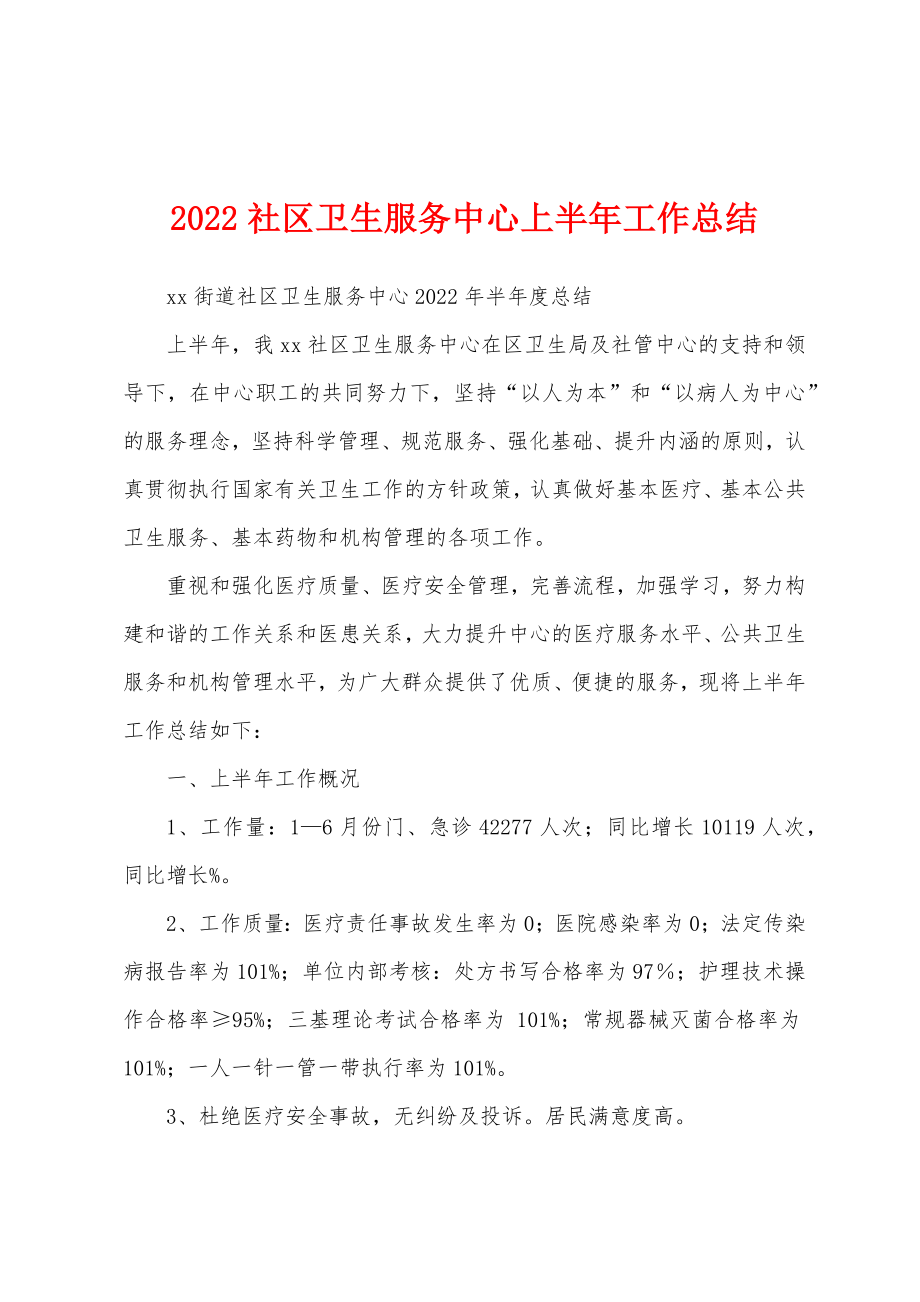 2022 社区卫生服务中心上半年工作总结

xx 街道社区卫生服务中心 2022 年半年度总结

上半年，我 xx 社区卫生服务中心在区卫生局及社管中心的支持和领导下，在中心职工的共同努力下，坚持“以人为本”和“以病人为中心”的服务理念，坚持科学管理、规范服务、强化基础、提升内涵的原则，认真贯彻执行国家有关卫生工作的方针政策，认真做好基本医疗、基本公共卫生服务、基本药物和机构管理的各项工作。

重视和强化医疗质量、医疗安全管理，完善流程，加强学习，努力构建和谐的工作关系和医患关系，大力提升中心的医疗服务水平、公共卫生服务和机构管理水平，为广大群众提供了优质、便捷的服务，现将上半年工作总结如下：

一、上半年工作概况

1、工作量：1—6 月份门、急诊 42277 人次；同比增长 10119 人次，同比增长%。

2、工作质量：医疗责任事故发生率为 0；医院感染率为 0；法定传染病报告率为 101%；单位内部考核：处方书写合格率为 97％；护理技术操作合格率≥95%；三基理论考试合格率为 101%；常规器械灭菌合格率为 101%；一人一针一管一带执行率为 101%。

3、杜绝医疗安全事故，无纠纷及投诉。居民满意度高。